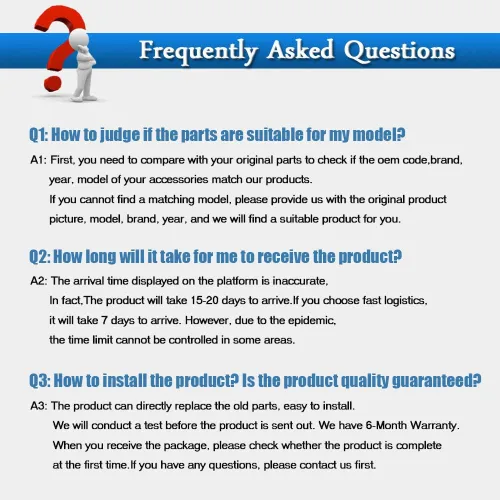 Frequently Asked Questions

Q1: How to judge if the parts are suitable for my model?

A1: First, you need to compare with your original parts to check if the oem code,brand, year, model of your accessories match our products. If you cannot find a matching model, please provide us with the original product picture, model, brand, year, and we will find a suitable product for you.

Q2: How long will it take for me to receive the product?

A2: The arrival time displayed on the platform is inaccurate, In fact,The product will take 15-20 days to arrive.If you choose fast logistics, it will take 7 days to arrive. However, due to the epidemic, the time limit cannot be controlled in some areas.

Q3: How to install the product? Is the product quality guaranteed?

A3: The product can directly replace the old parts, easy to install. We will conduct a test before the product is sent out. We have 6-Month Warranty. When you receive the package, please check whether the product is complete at the first time.If you have any questions, please contact us first.